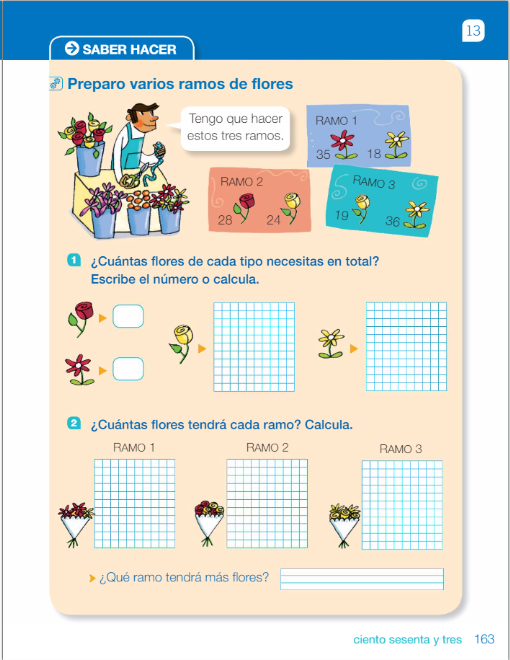 13

SABER HACER

Preparo varios ramos de flores

Tengo que hacer estos tres ramos.

RAMO 1
35 18

RAMO 2
28 24

RAMO 3
19 36

1 ¿Cuántas flores de cada tipo necesitas en total? Escribe el número o calcula.

2 ¿Cuántas flores tendrá cada ramo? Calcula.

RAMO 1 RAMO 2 RAMO 3

¿Qué ramo tendrá más flores?

ciento sesenta y tres 163